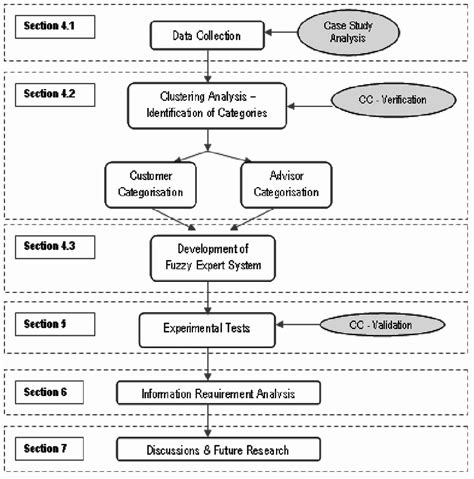 Section 4.1

Data Collection

Case Study Analysis

Section 4.2

Clustering Analysis – Identification of Categories

CC - Verification

Customer Categorisation

Advisor Categorisation

Section 4.3

Development of Fuzzy Expert System

Section 5

Experimental Tests

CC - Validation

Section 6

Information Requirement Analysis

Section 7

Discussions & Future Research